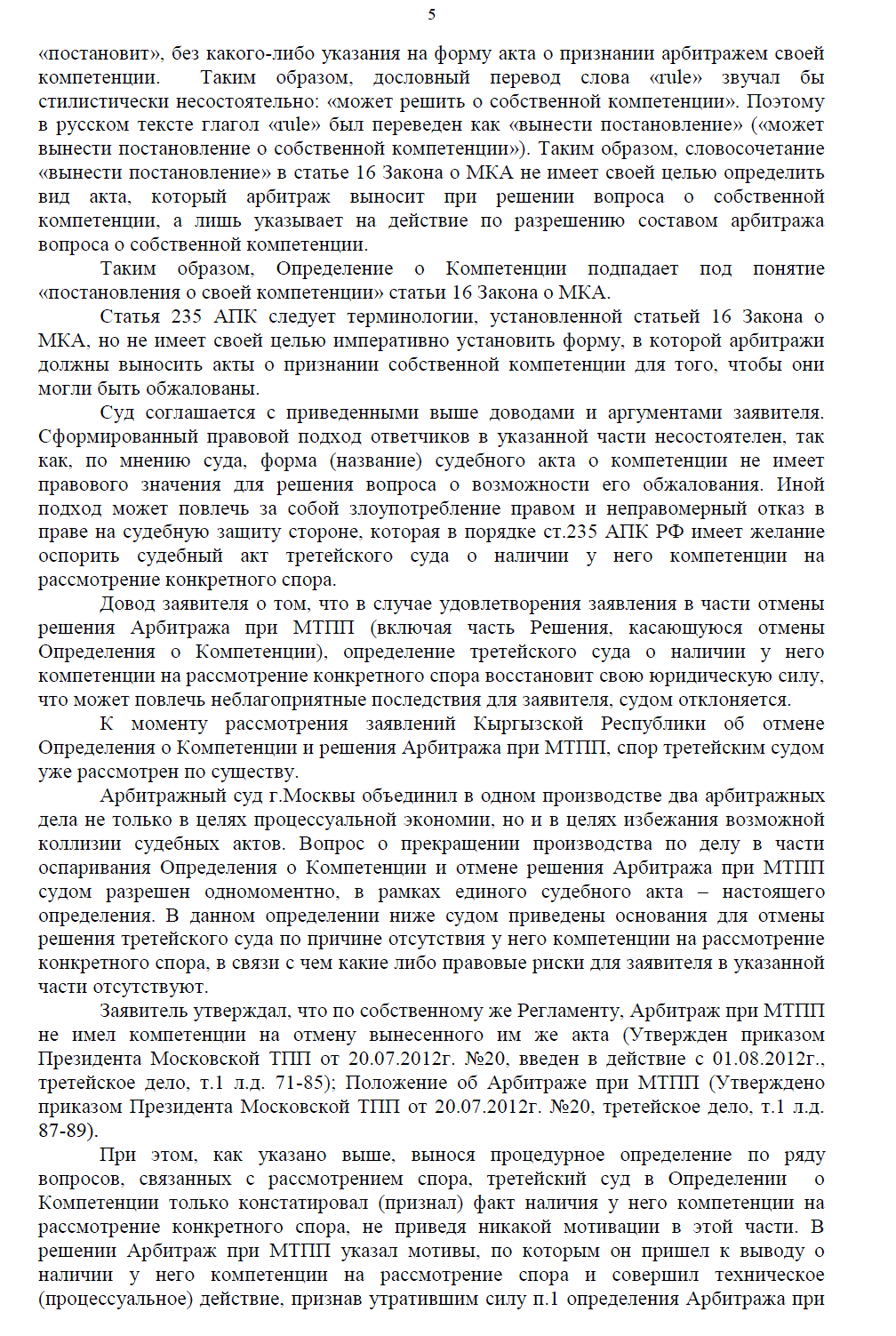 5

«постановит», без какого-либо указания на форму акта о признании арбитражем своей компетенции. Таким образом, дословный перевод слова «rule» звучал бы стилистически несостоятельно: «может решить о собственной компетенции». Поэтому в русском тексте глагол «rule» был переведен как «вынести постановление» («может вынести постановление о собственной компетенции»). Таким образом, словосочетание «вынести постановление» в статье 16 Закона о МКА не имеет своей целью определить вид акта, который арбитраж выносит при решении вопроса о собственной компетенции, а лишь указывает на действие по разрешению составом арбитража вопроса о собственной компетенции.

Таким образом, Определение о Компетенции подпадает под понятие «постановления о своей компетенции» статьи 16 Закона о МКА.

Статья 235 АПК следует терминологии, установленной статьей 16 Закона о МКА, но не имеет своей целью императивно установить форму, в которой арбитражи должны выносить акты о признании собственной компетенции для того, чтобы они могли быть обжалованы.

Суд соглашается с приведенными выше доводами и аргументами заявителя. Сформированный правовой подход ответчиков в указанной части несостоятелен, так как, по мнению суда, форма (название) судебного акта о компетенции не имеет правового значения для решения вопроса о возможности его обжалования. Иной подход может повлечь за собой злоупотребление правом и неправомерный отказ в праве на судебную защиту стороне, которая в порядке ст.235 АПК РФ имеет желание оспорить судебный акт третейского суда о наличии у него компетенции на рассмотрение конкретного спора.

Довод заявителя о том, что в случае удовлетворения заявления в части отмены решения Арбитража при МТПП (включая часть Решения, касающуюся отмены Определения о Компетенции), определение третейского суда о наличии у него компетенции на рассмотрение конкретного спора восстановит свою юридическую силу, что может повлечь неблагоприятные последствия для заявителя, судом отклоняется.

К моменту рассмотрения заявлений Кыргызской Республики об отмене Определения о Компетенции и решения Арбитража при МТПП, спор третейским судом уже рассмотрен по существу.

Арбитражный суд г.Москвы объединил в одном производстве два арбитражных дела не только в целях процессуальной экономии, но и в целях избежания возможной коллизии судебных актов. Вопрос о прекращении производства по делу в части оспаривания Определения о Компетенции и отмене решения Арбитража при МТПП судом разрешен одномоментно, в рамках единого судебного акта – настоящего определения. В данном определении ниже судом приведены основания для отмены решения третейского суда по причине отсутствия у него компетенции на рассмотрение конкретного спора, в связи с чем какие либо правовые риски для заявителя в указанной части отсутствуют.

Заявитель утверждал, что по собственному же Регламенту, Арбитраж при МТПП не имел компетенции на отмену вынесенного им же акта (Утвержден приказом Президента Московской ТПП от 20.07.2012г. №20, введен в действие с 01.08.2012г., третейское дело, т.1 л.д. 71-85); Положение об Арбитраже при МТПП (Утверждено приказом Президента Московской ТПП от 20.07.2012г. №20, третейское дело, т.1 л.д. 87-89).

При этом, как указано выше, вынося процедурное определение по ряду вопросов, связанных с рассмотрением спора, третейский суд в Определении о Компетенции только констатировал (признал) факт наличия у него компетенции на рассмотрение конкретного спора, не приведя никакой мотивации в этой части. В решении Арбитраж при МТПП указал мотивы, по которым он пришел к выводу о наличии у него компетенции на рассмотрение спора и совершил техническое (процессуальное) действие, признав утратившим силу п.1 определения Арбитража при